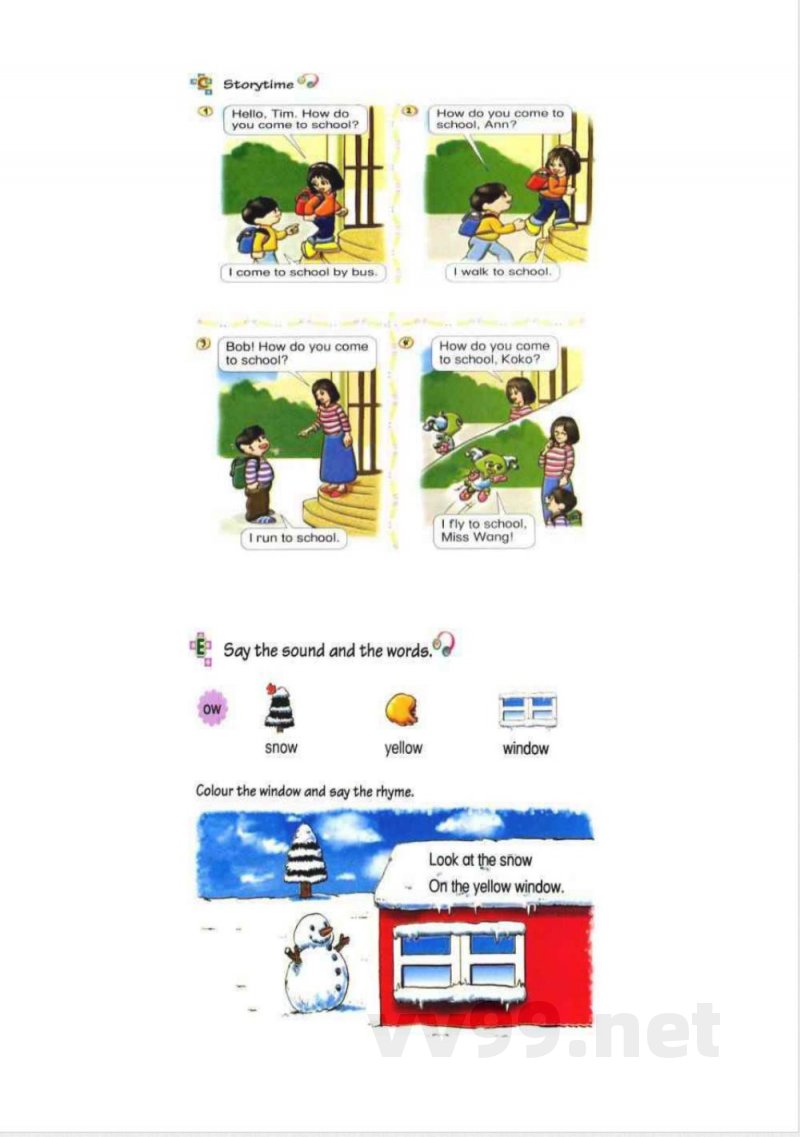 C Storytime

1 Hello, Tim. How do you come to school?

I come to school by bus.

2 How do you come to school, Ann?

I walk to school.

3 Bob! How do you come to school?

I run to school.

4 How do you come to school, Koko?

I fly to school, Miss Wang!

E Say the sound and the words.

ow

snow

yellow

window

Colour the window and say the rhyme.

Look at the snow
On the yellow window.

vv99.net